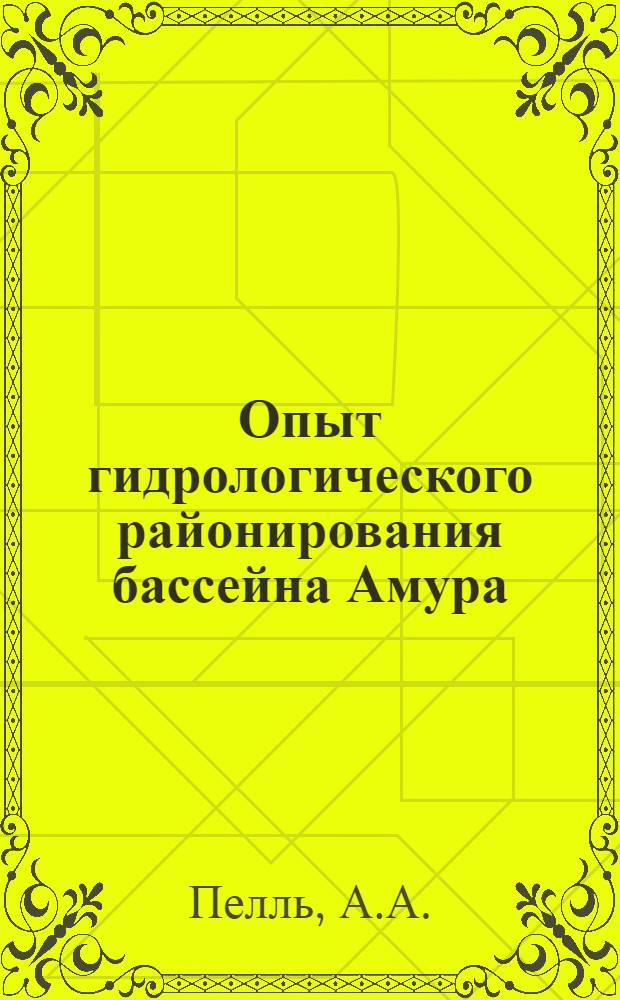 Опыт гидрологического районирования бассейна Амура

Пелль, А.А.